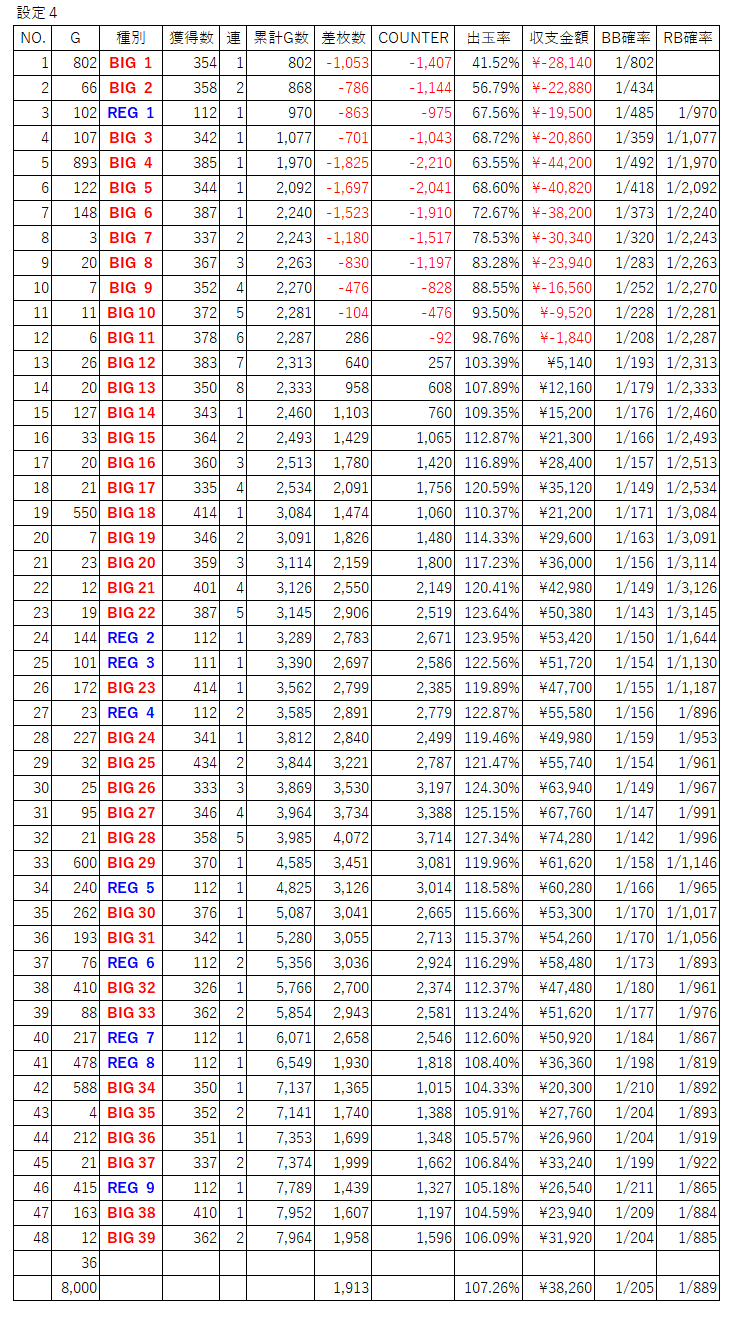 設定４

| NO. | G | 種別 | 獲得数 | 連 | 累計G数 | 差枚数 | COUNTER | 出玉率 | 収支金額 | BB確率 | RB確率 |
|---|---|---|---|---|---|---|---|---|---|---|---|
| 1 | 802 | BIG 1 | 354 | 1 | 802 | -1,053 | -1,407 | 41.52% | ¥-28,140 | 1/802 | |
| 2 | 66 | BIG 2 | 358 | 2 | 868 | -786 | -1,144 | 56.79% | ¥-22,880 | 1/434 | |
| 3 | 102 | REG 1 | 112 | 1 | 970 | -863 | -975 | 67.56% | ¥-19,500 | 1/485 | 1/970 |
| 4 | 107 | BIG 3 | 342 | 1 | 1,077 | -701 | -1,043 | 68.72% | ¥-20,860 | 1/359 | 1/1,077 |
| 5 | 893 | BIG 4 | 385 | 1 | 1,970 | -1,825 | -2,210 | 63.55% | ¥-44,200 | 1/492 | 1/1,970 |
| 6 | 122 | BIG 5 | 344 | 1 | 2,092 | -1,697 | -2,041 | 68.60% | ¥-40,820 | 1/418 | 1/2,092 |
| 7 | 148 | BIG 6 | 387 | 1 | 2,240 | -1,523 | -1,910 | 72.67% | ¥-38,200 | 1/373 | 1/2,240 |
| 8 | 3 | BIG 7 | 337 | 2 | 2,243 | -1,180 | -1,517 | 78.53% | ¥-30,340 | 1/320 | 1/2,243 |
| 9 | 20 | BIG 8 | 367 | 3 | 2,263 | -830 | -1,197 | 83.28% | ¥-23,940 | 1/283 | 1/2,263 |
| 10 | 7 | BIG 9 | 352 | 4 | 2,270 | -476 | -828 | 88.55% | ¥-16,560 | 1/252 | 1/2,270 |
| 11 | 11 | BIG 10 | 372 | 5 | 2,281 | -104 | -476 | 93.50% | ¥-9,520 | 1/228 | 1/2,281 |
| 12 | 6 | BIG 11 | 378 | 6 | 2,287 | 286 | -92 | 98.76% | ¥-1,840 | 1/208 | 1/2,287 |
| 13 | 26 | BIG 12 | 383 | 7 | 2,313 | 640 | 257 | 103.39% | ¥5,140 | 1/193 | 1/2,313 |
| 14 | 20 | BIG 13 | 350 | 8 | 2,333 | 958 | 608 | 107.89% | ¥12,160 | 1/179 | 1/2,333 |
| 15 | 127 | BIG 14 | 343 | 1 | 2,460 | 1,103 | 760 | 109.35% | ¥15,200 | 1/176 | 1/2,460 |
| 16 | 33 | BIG 15 | 364 | 2 | 2,493 | 1,429 | 1,065 | 112.87% | ¥21,300 | 1/166 | 1/2,493 |
| 17 | 20 | BIG 16 | 360 | 3 | 2,513 | 1,780 | 1,420 | 116.89% | ¥28,400 | 1/157 | 1/2,513 |
| 18 | 21 | BIG 17 | 335 | 4 | 2,534 | 2,091 | 1,756 | 120.59% | ¥35,120 | 1/149 | 1/2,534 |
| 19 | 550 | BIG 18 | 414 | 1 | 3,084 | 1,474 | 1,060 | 110.37% | ¥21,200 | 1/171 | 1/3,084 |
| 20 | 7 | BIG 19 | 346 | 2 | 3,091 | 1,826 | 1,480 | 114.33% | ¥29,600 | 1/163 | 1/3,091 |
| 21 | 23 | BIG 20 | 359 | 3 | 3,114 | 2,159 | 1,800 | 117.23% | ¥36,000 | 1/156 | 1/3,114 |
| 22 | 12 | BIG 21 | 401 | 4 | 3,126 | 2,550 | 2,149 | 120.41% | ¥42,980 | 1/149 | 1/3,126 |
| 23 | 19 | BIG 22 | 387 | 5 | 3,145 | 2,906 | 2,519 | 123.64% | ¥50,380 | 1/143 | 1/3,145 |
| 24 | 144 | REG 2 | 112 | 1 | 3,289 | 2,783 | 2,671 | 123.95% | ¥53,420 | 1/150 | 1/1,644 |
| 25 | 101 | REG 3 | 111 | 1 | 3,390 | 2,697 | 2,586 | 122.56% | ¥51,720 | 1/154 | 1/1,130 |
| 26 | 172 | BIG 23 | 414 | 1 | 3,562 | 2,799 | 2,385 | 119.89% | ¥47,700 | 1/155 | 1/1,187 |
| 27 | 23 | REG 4 | 112 | 2 | 3,585 | 2,891 | 2,779 | 122.87% | ¥55,580 | 1/156 | 1/896 |
| 28 | 227 | BIG 24 | 341 | 1 | 3,812 | 2,840 | 2,499 | 119.46% | ¥49,980 | 1/159 | 1/953 |
| 29 | 32 | BIG 25 | 434 | 2 | 3,844 | 3,221 | 2,787 | 121.47% | ¥55,740 | 1/154 | 1/961 |
| 30 | 25 | BIG 26 | 333 | 3 | 3,869 | 3,530 | 3,197 | 124.30% | ¥63,940 | 1/149 | 1/967 |
| 31 | 95 | BIG 27 | 346 | 4 | 3,964 | 3,734 | 3,388 | 125.15% | ¥67,760 | 1/147 | 1/991 |
| 32 | 21 | BIG 28 | 358 | 5 | 3,985 | 4,072 | 3,714 | 127.34% | ¥74,280 | 1/142 | 1/996 |
| 33 | 600 | BIG 29 | 370 | 1 | 4,585 | 3,451 | 3,081 | 119.96% | ¥61,620 | 1/158 | 1/1,146 |
| 34 | 240 | REG 5 | 112 | 1 | 4,825 | 3,126 | 3,014 | 118.58% | ¥60,280 | 1/166 | 1/965 |
| 35 | 262 | BIG 30 | 376 | 1 | 5,087 | 3,041 | 2,665 | 115.66% | ¥53,300 | 1/170 | 1/1,017 |
| 36 | 193 | BIG 31 | 342 | 1 | 5,280 | 3,055 | 2,713 | 115.37% | ¥54,260 | 1/170 | 1/1,056 |
| 37 | 76 | REG 6 | 112 | 2 | 5,356 | 3,036 | 2,924 | 116.29% | ¥58,480 | 1/173 | 1/893 |
| 38 | 410 | BIG 32 | 326 | 1 | 5,766 | 2,700 | 2,374 | 112.37% | ¥47,480 | 1/180 | 1/961 |
| 39 | 88 | BIG 33 | 362 | 2 | 5,854 | 2,943 | 2,581 | 113.24% | ¥51,620 | 1/177 | 1/976 |
| 40 | 217 | REG 7 | 112 | 1 | 6,071 | 2,658 | 2,546 | 112.60% | ¥50,920 | 1/184 | 1/867 |
| 41 | 478 | REG 8 | 112 | 1 | 6,549 | 1,930 | 1,818 | 108.40% | ¥36,360 | 1/198 | 1/819 |
| 42 | 588 | BIG 34 | 350 | 1 | 7,137 | 1,365 | 1,015 | 104.33% | ¥20,300 | 1/210 | 1/892 |
| 43 | 4 | BIG 35 | 352 | 2 | 7,141 | 1,740 | 1,388 | 105.91% | ¥27,760 | 1/204 | 1/893 |
| 44 | 212 | BIG 36 | 351 | 1 | 7,353 | 1,699 | 1,348 | 105.57% | ¥26,960 | 1/204 | 1/919 |
| 45 | 21 | BIG 37 | 337 | 2 | 7,374 | 1,999 | 1,662 | 106.84% | ¥33,240 | 1/199 | 1/922 |
| 46 | 415 | REG 9 | 112 | 1 | 7,789 | 1,439 | 1,327 | 105.18% | ¥26,540 | 1/211 | 1/865 |
| 47 | 163 | BIG 38 | 410 | 1 | 7,952 | 1,607 | 1,197 | 104.59% | ¥23,940 | 1/209 | 1/884 |
| 48 | 12 | BIG 39 | 362 | 2 | 7,964 | 1,958 | 1,596 | 106.09% | ¥31,920 | 1/204 | 1/885 |
| | 36 | | | | | | | | | | |
| | 8,000 | | | | | 1,913 | | 107.26% | ¥38,260 | 1/205 | 1/889 |